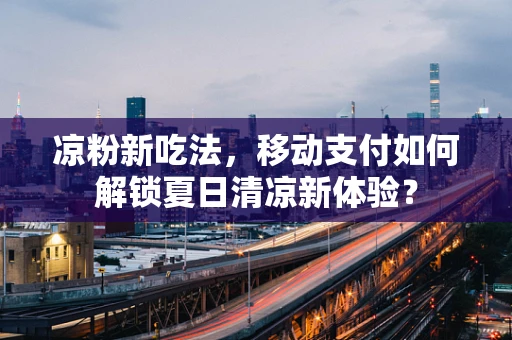 凉粉新吃法，移动支付如何解锁夏日清凉新体验？